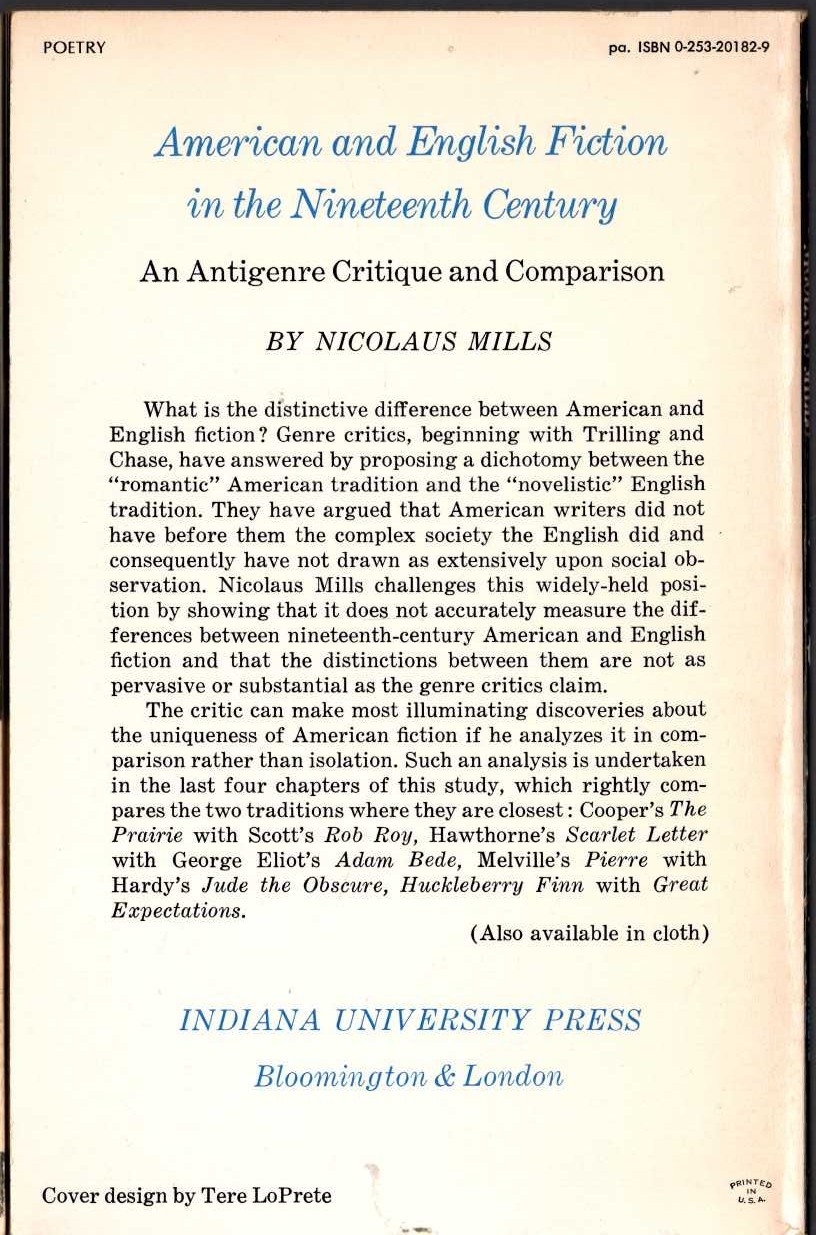 POETRY

pa. ISBN 0-253-20182-9

American and English Fiction in the Nineteenth Century

An Antigenre Critique and Comparison

BY NICOLAUS MILLS

What is the distinctive difference between American and English fiction? Genre critics, beginning with Trilling and Chase, have answered by proposing a dichotomy between the "romantic" American tradition and the "novelistic" English tradition. They have argued that American writers did not have before them the complex society the English did and consequently have not drawn as extensively upon social observation. Nicolaus Mills challenges this widely-held position by showing that it does not accurately measure the differences between nineteenth-century American and English fiction and that the distinctions between them are not as pervasive or substantial as the genre critics claim.

The critic can make most illuminating discoveries about the uniqueness of American fiction if he analyzes it in comparison rather than isolation. Such an analysis is undertaken in the last four chapters of this study, which rightly compares the two traditions where they are closest: Cooper's The Prairie with Scott's Rob Roy, Hawthorne's Scarlet Letter with George Eliot's Adam Bede, Melville's Pierre with Hardy's Jude the Obscure, Huckleberry Finn with Great Expectations.

(Also available in cloth)

INDIANA UNIVERSITY PRESS

Bloomington & London

Cover design by Tere LoPrete

PRINTED IN U.S.A.